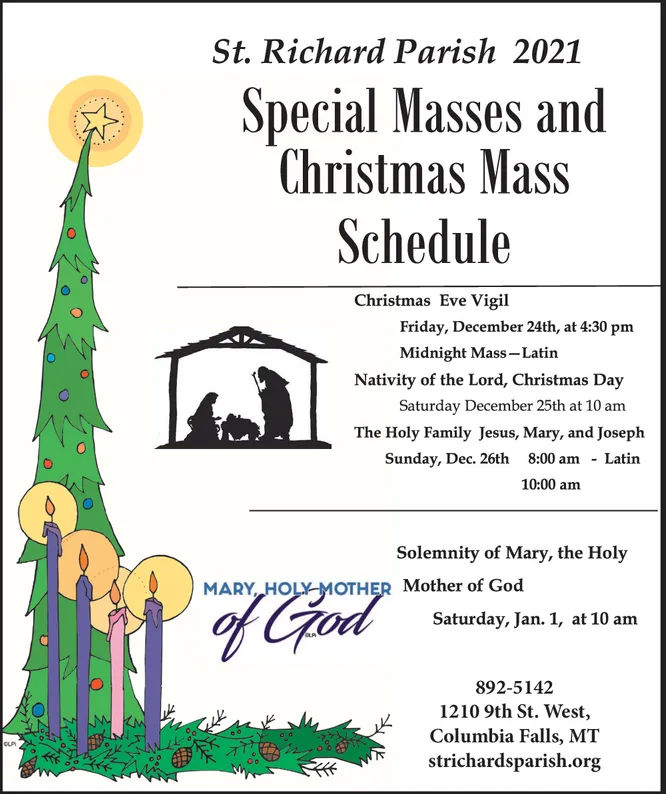 St. Richard Parish 2021

Special Masses and Christmas Mass Schedule

Christmas Eve Vigil

Friday, December 24th, at 4:30 pm

Midnight Mass—Latin

Nativity of the Lord, Christmas Day

Saturday December 25th at 10 am

The Holy Family Jesus, Mary, and Joseph

Sunday, Dec. 26th 8:00 am - Latin

10:00 am

MARY, HOLY MOTHER of God

©LPi

Solemnity of Mary, the Holy Mother of God

Saturday, Jan. 1, at 10 am

892-5142
1210 9th St. West,
Columbia Falls, MT
strichardsparish.org

©LPi